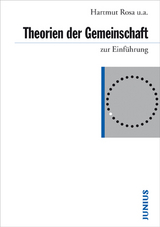 Hartmut Rosa u.a.

Theorien der Gemeinschaft

zur Einführung

JUNIUS